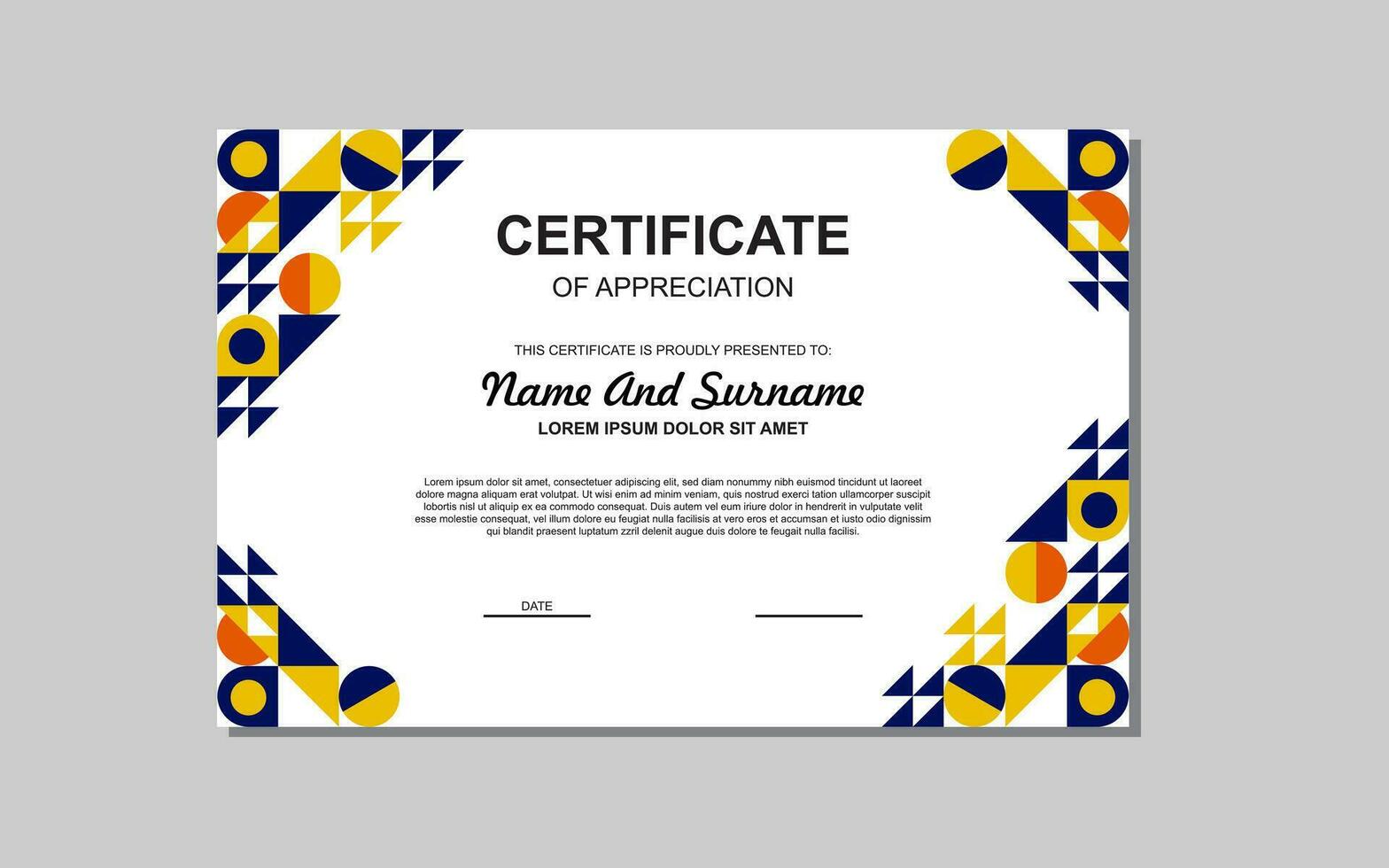 CERTIFICATE
OF APPRECIATION

THIS CERTIFICATE IS PROUDLY PRESENTED TO:

Name And Surname

LOREM IPSUM DOLOR SIT AMET

Lorem ipsum dolor sit amet, consectetuer adipiscing elit, sed diam nonummy nibh euismod tincidunt ut laoreet dolore magna aliquam erat volutpat. Ut wisi enim ad minim veniam, quis nostrud exerci tation ullamcorper suscipit lobortis nisl ut aliquip ex ea commodo consequat. Duis autem vel eum iriure dolor in hendrerit in vulputate velit esse molestie consequat, vel illum dolore eu feugiat nulla facilisis at vero eros et accumsan et iusto odio dignissim qui blandit praesent luptatum zzril delenit augue duis dolore te feugait nulla facilisi.

DATE